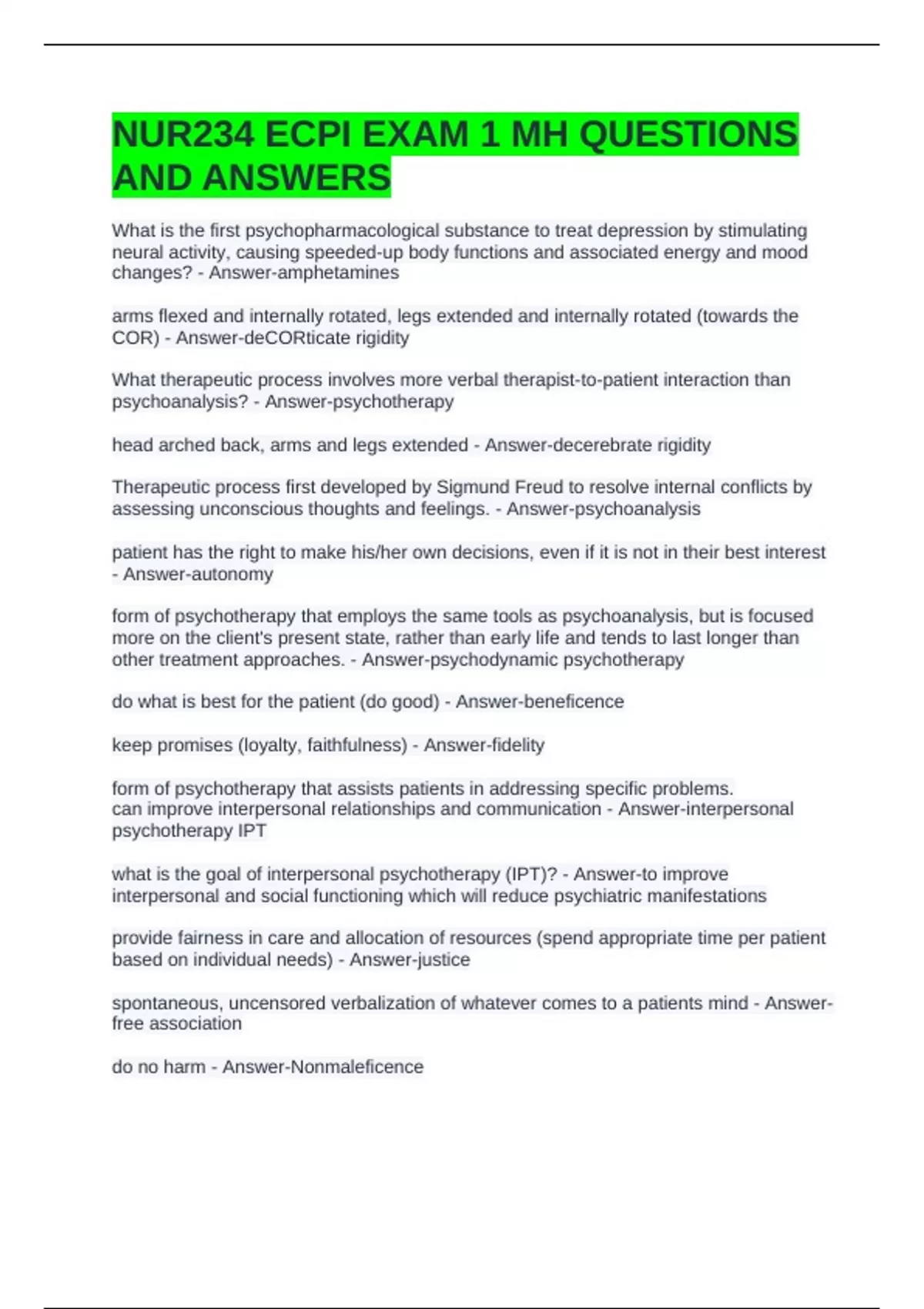 NUR234 ECPI EXAM 1 MH QUESTIONS AND ANSWERS

What is the first psychopharmacological substance to treat depression by stimulating neural activity, causing speeded-up body functions and associated energy and mood changes? - Answer-amphetamines

arms flexed and internally rotated, legs extended and internally rotated (towards the COR) - Answer-deCORticate rigidity

What therapeutic process involves more verbal therapist-to-patient interaction than psychoanalysis? - Answer-psychotherapy

head arched back, arms and legs extended - Answer-decerebrate rigidity

Therapeutic process first developed by Sigmund Freud to resolve internal conflicts by assessing unconscious thoughts and feelings. - Answer-psychoanalysis

patient has the right to make his/her own decisions, even if it is not in their best interest - Answer-autonomy

form of psychotherapy that employs the same tools as psychoanalysis, but is focused more on the client's present state, rather than early life and tends to last longer than other treatment approaches. - Answer-psychodynamic psychotherapy

do what is best for the patient (do good) - Answer-beneficence

keep promises (loyalty, faithfulness) - Answer-fidelity

form of psychotherapy that assists patients in addressing specific problems.
can improve interpersonal relationships and communication - Answer-interpersonal psychotherapy IPT

what is the goal of interpersonal psychotherapy (IPT)? - Answer-to improve interpersonal and social functioning which will reduce psychiatric manifestations

provide fairness in care and allocation of resources (spend appropriate time per patient based on individual needs) - Answer-justice

spontaneous, uncensored verbalization of whatever comes to a patients mind - Answer-free association

do no harm - Answer-Nonmaleficence